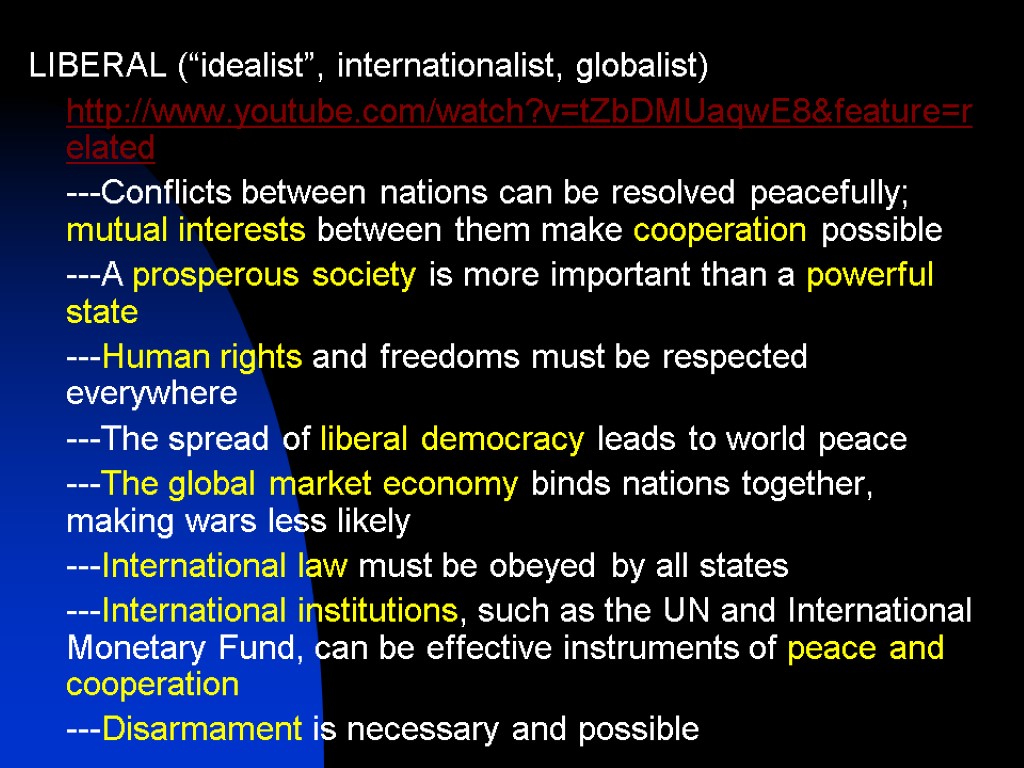 LIBERAL (“idealist”, internationalist, globalist)

http://www.youtube.com/watch?v=tZbDMUaqwE8&feature=related

---Conflicts between nations can be resolved peacefully; mutual interests between them make cooperation possible

---A prosperous society is more important than a powerful state

---Human rights and freedoms must be respected everywhere

---The spread of liberal democracy leads to world peace

---The global market economy binds nations together, making wars less likely

---International law must be obeyed by all states

---International institutions, such as the UN and International Monetary Fund, can be effective instruments of peace and cooperation

---Disarmament is necessary and possible